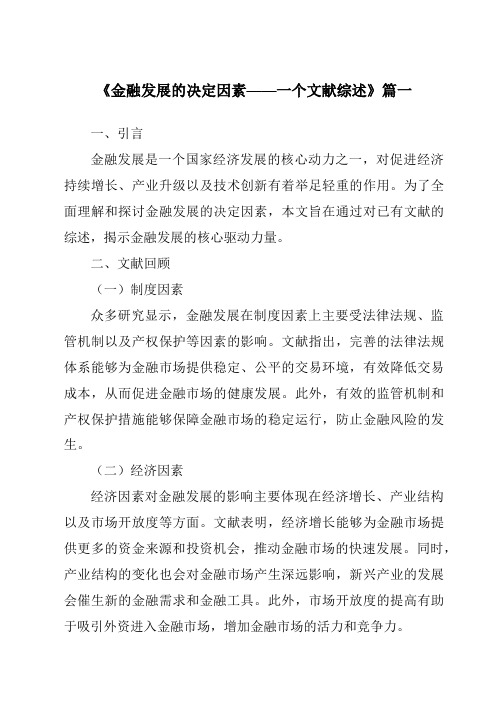 《金融发展的决定因素——一个文献综述》篇一

一、引言

金融发展是一个国家经济发展的核心动力之一，对促进经济持续增长、产业升级以及技术创新有着举足轻重的作用。为了全面理解和探讨金融发展的决定因素，本文旨在通过对已有文献的综述，揭示金融发展的核心驱动力量。

二、文献回顾

（一）制度因素

众多研究显示，金融发展在制度因素上主要受法律法规、监管机制以及产权保护等因素的影响。文献指出，完善的法律法规体系能够为金融市场提供稳定、公平的交易环境，有效降低交易成本，从而促进金融市场的健康发展。此外，有效的监管机制和产权保护措施能够保障金融市场的稳定运行，防止金融风险的发生。

（二）经济因素

经济因素对金融发展的影响主要体现在经济增长、产业结构以及市场开放度等方面。文献表明，经济增长能够为金融市场提供更多的资金来源和投资机会，推动金融市场的快速发展。同时，产业结构的变化也会对金融市场产生深远影响，新兴产业的发展会催生新的金融需求和金融工具。此外，市场开放度的提高有助于吸引外资进入金融市场，增加金融市场的活力和竞争力。